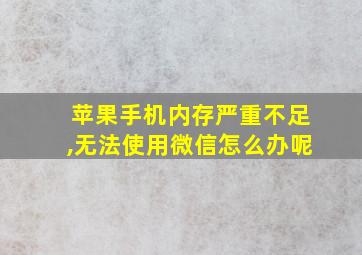 苹果手机内存严重不足,无法使用微信怎么办呢